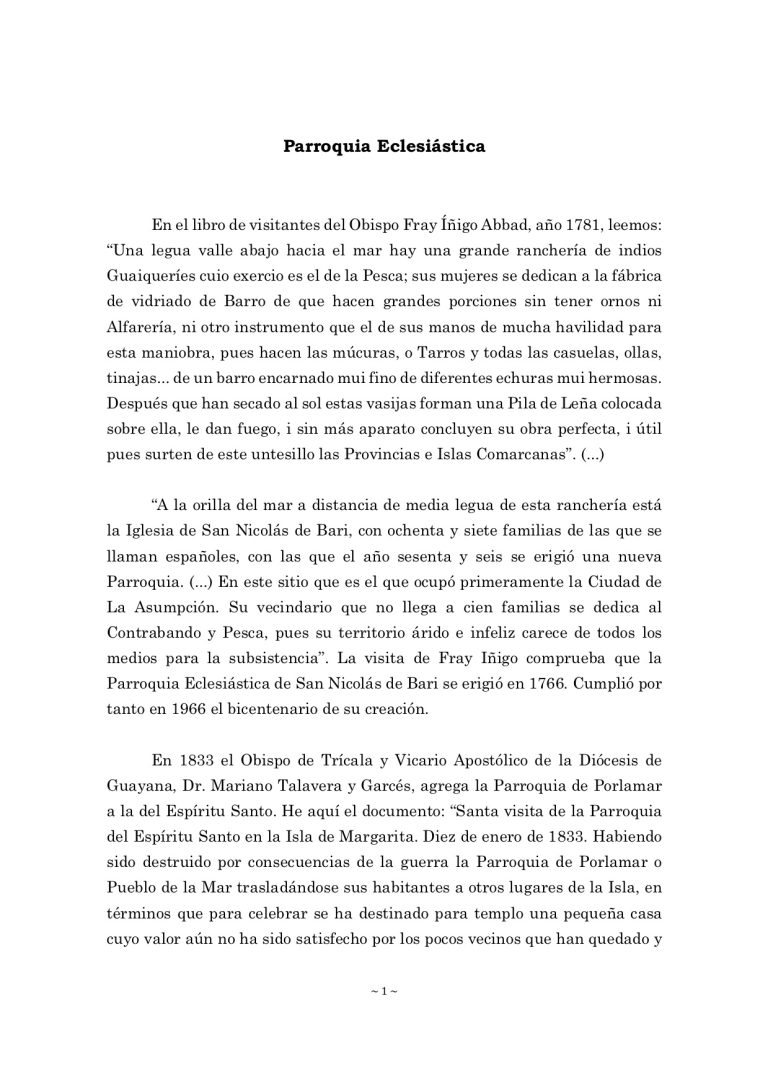 Parroquia Eclesiástica

En el libro de visitantes del Obispo Fray Íñigo Abbad, año 1781, leemos: “Una legua valle abajo hacia el mar hay una grande ranchería de indios Guaiqueríes cuio exercio es el de la Pesca; sus mujeres se dedican a la fábrica de vidriado de Barro de que hacen grandes porciones sin tener ornos ni Alfarería, ni otro instrumento que el de sus manos de mucha havilidad para esta maniobra, pues hacen las múcuras, o Tarros y todas las casuelas, ollas, tinajas... de un barro encarnado mui fino de diferentes echuras mui hermosas. Después que han secado al sol estas vasijas forman una Pila de Leña colocada sobre ella, le dan fuego, i sin más aparato concluyen su obra perfecta, i útil pues surten de este untesillo las Provincias e Islas Comarcanas”. (...)

“A la orilla del mar a distancia de media legua de esta ranchería está la Iglesia de San Nicolás de Bari, con ochenta y siete familias de las que se llaman españoles, con las que el año sesenta y seis se erigió una nueva Parroquia. (...) En este sitio que es el que ocupó primeramente la Ciudad de La Asumpción. Su vecindario que no llega a cien familias se dedica al Contrabando y Pesca, pues su territorio árido e infeliz carece de todos los medios para la subsistencia”. La visita de Fray Iñigo comprueba que la Parroquia Eclesiástica de San Nicolás de Bari se erigió en 1766. Cumplió por tanto en 1966 el bicentenario de su creación.

En 1833 el Obispo de Trícala y Vicario Apostólico de la Diócesis de Guayana, Dr. Mariano Talavera y Garcés, agrega la Parroquia de Porlamar a la del Espíritu Santo. He aquí el documento: “Santa visita de la Parroquia del Espíritu Santo en la Isla de Margarita. Diez de enero de 1833. Habiendo sido destruido por consecuencias de la guerra la Parroquia de Porlamar o Pueblo de la Mar trasladándose sus habitantes a otros lugares de la Isla, en términos que para celebrar se ha destinado para templo una pequeña casa cuyo valor aún no ha sido satisfecho por los pocos vecinos que han quedado y

~ 1 ~